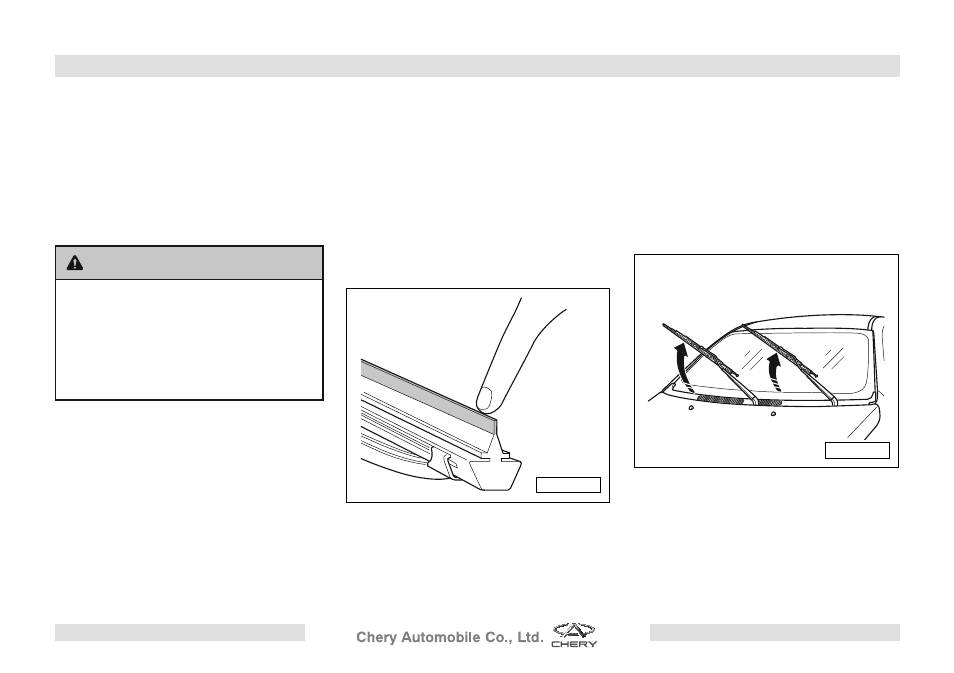 Chery Automobile Co., Ltd.

CHERY